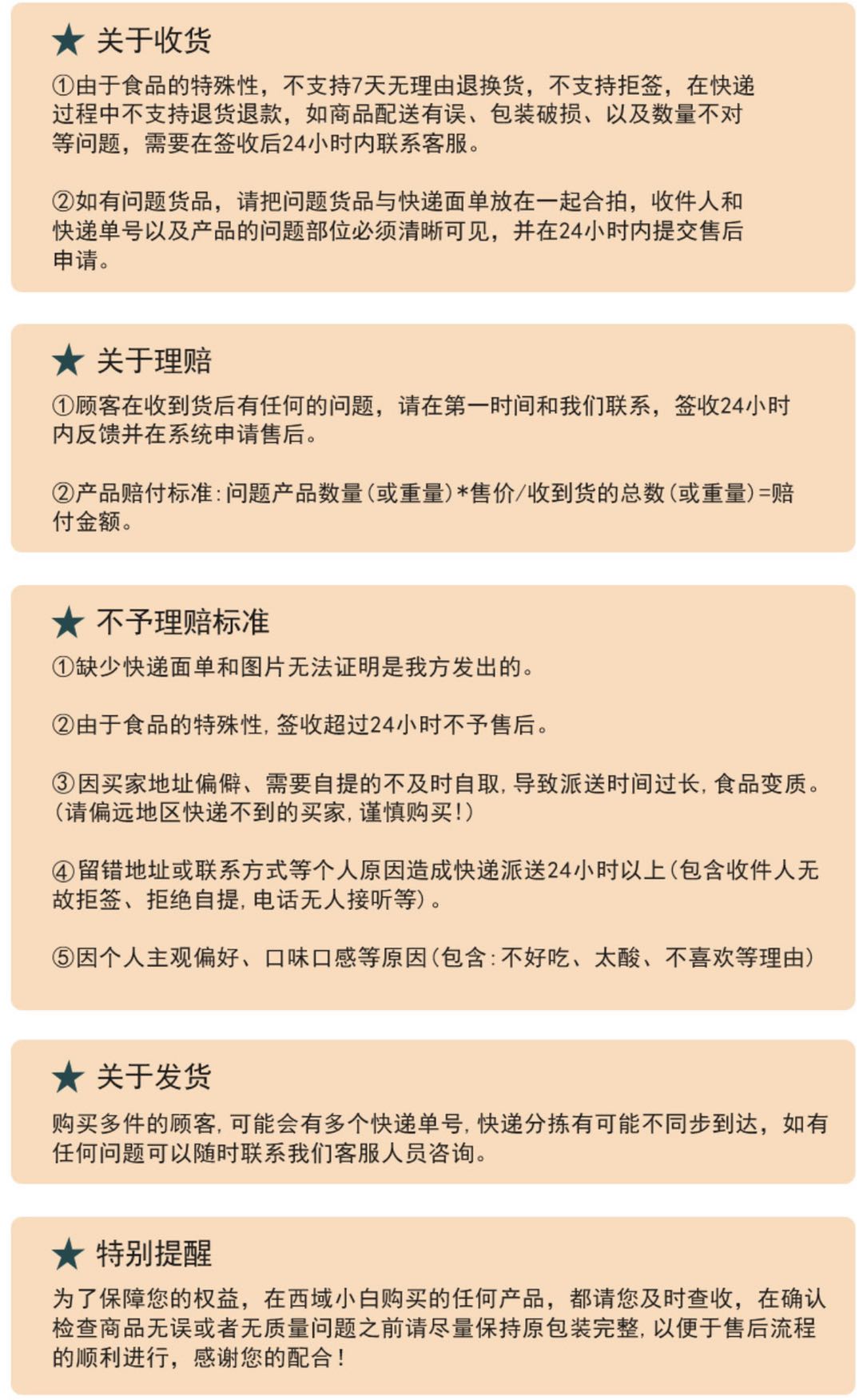 ★ 关于收货

①由于食品的特殊性，不支持7天无理由退换货，不支持拒签，在快递过程中不支持退货退款，如商品配送有误、包装破损、以及数量不对等问题，需要在签收后24小时内联系客服。

②如有问题货品，请把问题货品与快递面单放在一起合拍，收件人和快递单号以及产品的问题部位必须清晰可见，并在24小时内提交售后申请。

★ 关于理赔

①顾客在收到货后有任何的问题，请在第一时间和我们联系，签收24小时内反馈并在系统申请售后。

②产品赔付标准：问题产品数量（或重量）*售价/收到货的总数（或重量）=赔付金额。

★ 不予理赔标准

①缺少快递面单和图片无法证明是我方发出的。

②由于食品的特殊性，签收超过24小时不予售后。

③因买家地址偏僻、需要自提的不及时自取，导致派送时间过长，食品变质。（请偏远地区快递不到的买家，谨慎购买！）

④留错地址或联系方式等个人原因造成快递派送24小时以上（包含收件人无故拒签、拒绝自提，电话无人接听等）。

⑤因个人主观偏好、口味口感等原因（包含：不好吃、太酸、不喜欢等理由）

★ 关于发货

购买多件的顾客，可能会有多个快递单号，快递分拣有可能不同步到达，如有任何问题可以随时联系我们客服人员咨询。

★ 特别提醒

为了保障您的权益，在西域小白购买的任何产品，都请您及时查收，在确认检查商品无误或者无质量问题之前请尽量保持原包装完整，以便于售后流程的顺利进行，感谢您的配合！